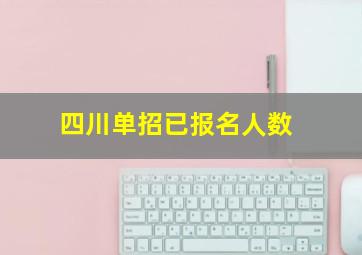 四川单招已报名人数